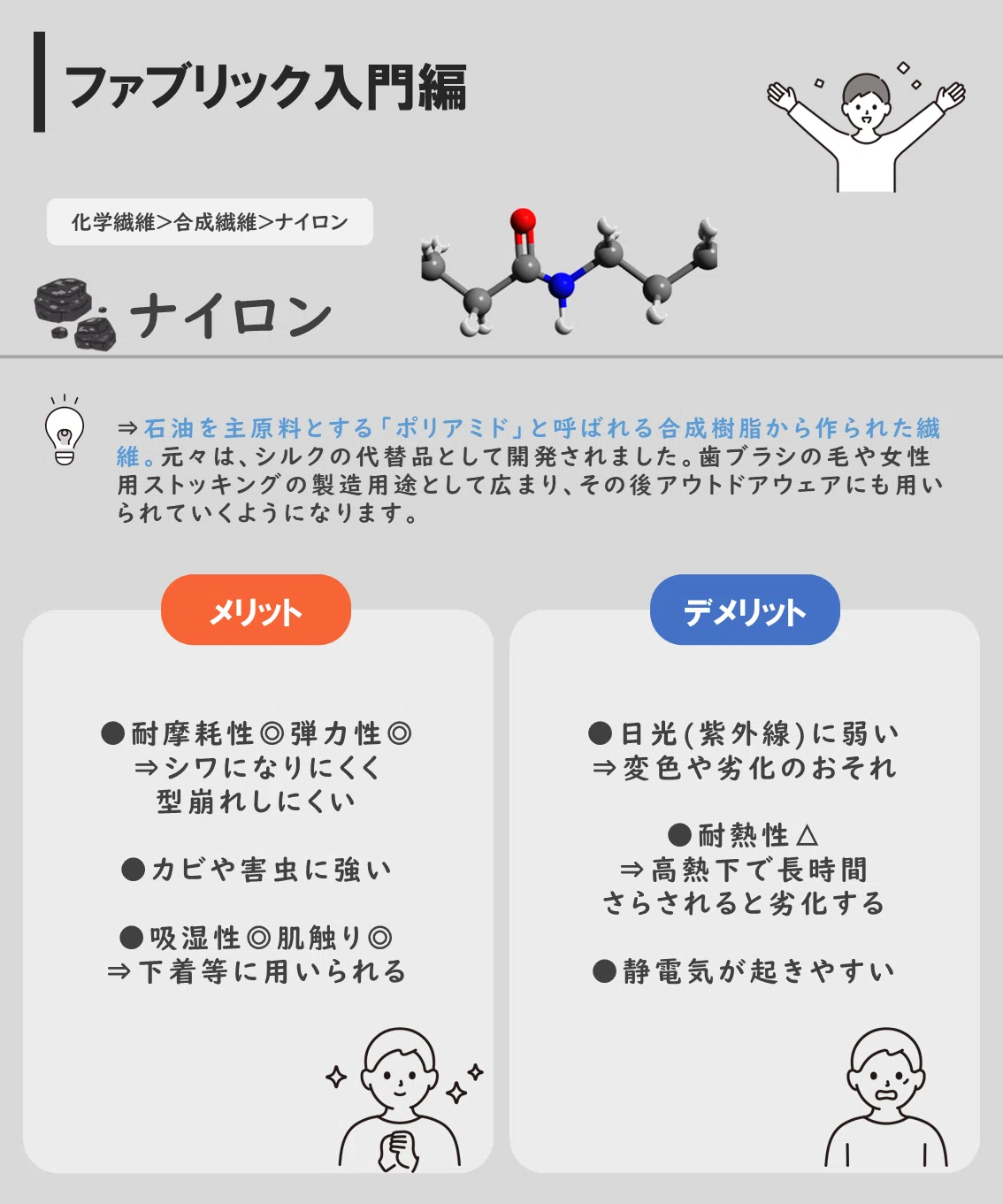 ファブリック入門編

化学繊維>合成繊維>ナイロン

ナイロン

⇒石油を主原料とする「ポリアミド」と呼ばれる合成樹脂から作られた繊維。元々は、シルクの代替品として開発されました。歯ブラシの毛や女性用ストッキングの製造用途として広まり、その後アウトドアウェアにも用いられていくようになります。

メリット

●耐摩耗性◎弾力性◎
⇒シワになりにくく
型崩れしにくい

●カビや害虫に強い

●吸湿性◎肌触り◎
⇒下着等に用いられる

デメリット

●日光(紫外線)に弱い
⇒変色や劣化のおそれ

●耐熱性△
⇒高熱下で長時間
さらされると劣化する

●静電気が起きやすい